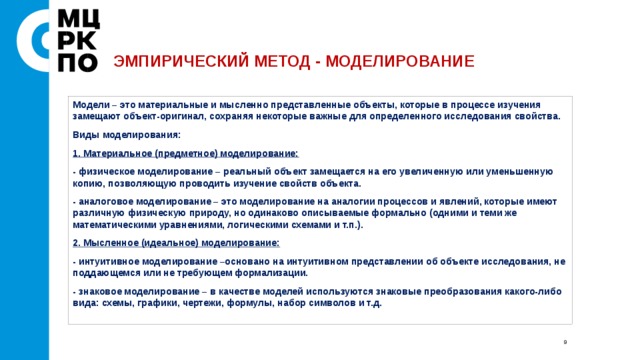 МЦ
РК
ПО

ЭМПИРИЧЕСКИЙ МЕТОД - МОДЕЛИРОВАНИЕ

Модели – это материальные и мысленно представленные объекты, которые в процессе изучения замещают объект-оригинал, сохраняя некоторые важные для определенного исследования свойства.

Виды моделирования:

1. Материальное (предметное) моделирование:

- физическое моделирование – реальный объект замещается на его увеличенную или уменьшенную копию, позволяющую проводить изучение свойств объекта.

- аналоговое моделирование – это моделирование на аналогии процессов и явлений, которые имеют различную физическую природу, но одинаково описываемые формально (одними и теми же математическими уравнениями, логическими схемами и т.п.).

2. Мысленное (идеальное) моделирование:

- интуитивное моделирование –основано на интуитивном представлении об объекте исследования, не поддающемся или не требующем формализации.

- знаковое моделирование – в качестве моделей используются знаковые преобразования какого-либо вида: схемы, графики, чертежи, формулы, набор символов и т.д.

9